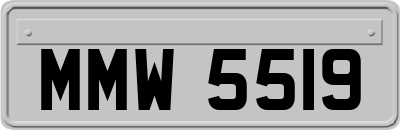 MMW 5519